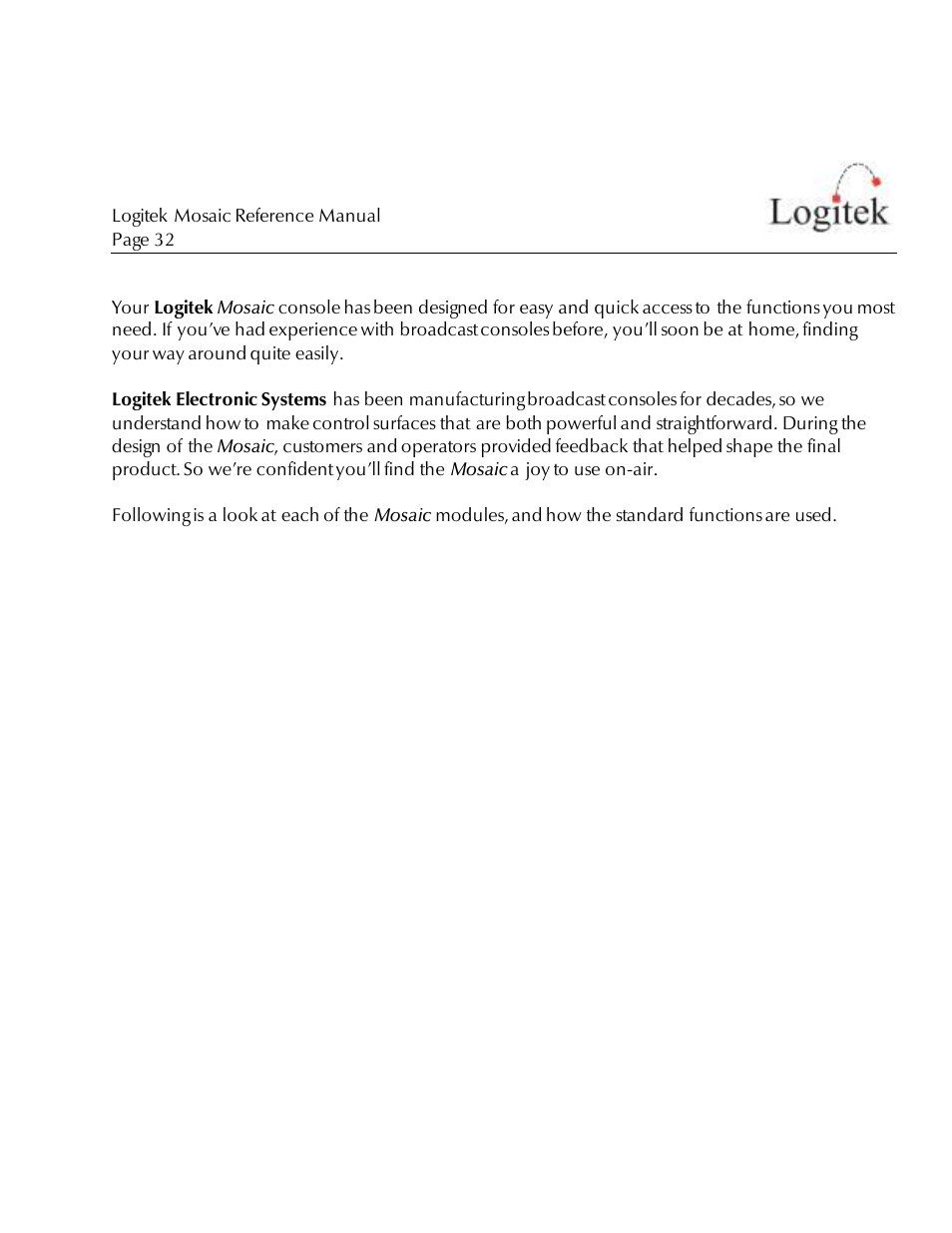 Logitek Mosaic Reference Manual
Page 32

Logitek

Your Logitek Mosaic console has been designed for easy and quick access to the functions you most need. If you've had experience with broadcast consoles before, you'll soon be at home, finding your way around quite easily.

Logitek Electronic Systems has been manufacturing broadcast consoles for decades, so we understand how to make control surfaces that are both powerful and straightforward. During the design of the Mosaic, customers and operators provided feedback that helped shape the final product. So we're confident you'll find the Mosaic a joy to use on-air.

Following is a look at each of the Mosaic modules, and how the standard functions are used.